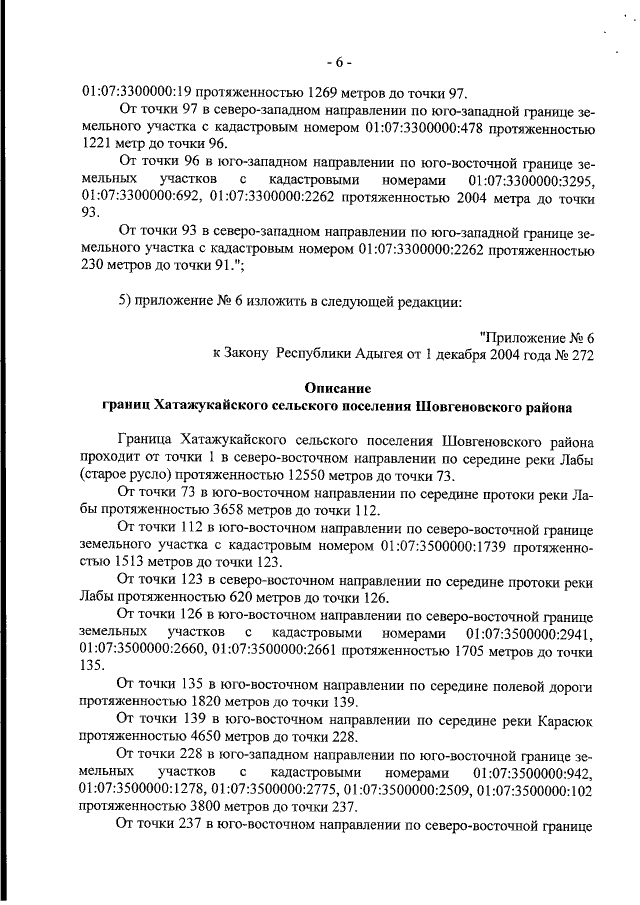 - 6 -

01:07:3300000:19 протяженностью 1269 метров до точки 97.

От точки 97 в северо-западном направлении по юго-западной границе земельного участка с кадастровым номером 01:07:3300000:478 протяженностью 1221 метр до точки 96.

От точки 96 в юго-западном направлении по юго-восточной границе земельных участков с кадастровыми номерами 01:07:3300000:3295, 01:07:3300000:692, 01:07:3300000:2262 протяженностью 2004 метра до точки 93.

От точки 93 в северо-западном направлении по юго-западной границе земельного участка с кадастровым номером 01:07:3300000:2262 протяженностью 230 метров до точки 91.";

5) приложение № 6 изложить в следующей редакции:

"Приложение № 6
к Закону Республики Адыгея от 1 декабря 2004 года № 272

Описание
границ Хатажукайского сельского поселения Шовгеновского района

Граница Хатажукайского сельского поселения Шовгеновского района проходит от точки 1 в северо-восточном направлении по середине реки Лабы (старое русло) протяженностью 12550 метров до точки 73.

От точки 73 в юго-восточном направлении по середине протоки реки Лабы протяженностью 3658 метров до точки 112.

От точки 112 в юго-восточном направлении по северо-восточной границе земельного участка с кадастровым номером 01:07:3500000:1739 протяженностью 1513 метров до точки 123.

От точки 123 в северо-восточном направлении по середине протоки реки Лабы протяженностью 620 метров до точки 126.

От точки 126 в юго-восточном направлении по северо-восточной границе земельных участков с кадастровыми номерами 01:07:3500000:2941, 01:07:3500000:2660, 01:07:3500000:2661 протяженностью 1705 метров до точки 135.

От точки 135 в юго-восточном направлении по середине полевой дороги протяженностью 1820 метров до точки 139.

От точки 139 в юго-восточном направлении по середине реки Карасюк протяженностью 4650 метров до точки 228.

От точки 228 в юго-западном направлении по юго-восточной границе земельных участков с кадастровыми номерами 01:07:3500000:942, 01:07:3500000:1278, 01:07:3500000:2775, 01:07:3500000:2509, 01:07:3500000:102 протяженностью 3800 метров до точки 237.

От точки 237 в юго-восточном направлении по северо-восточной границе